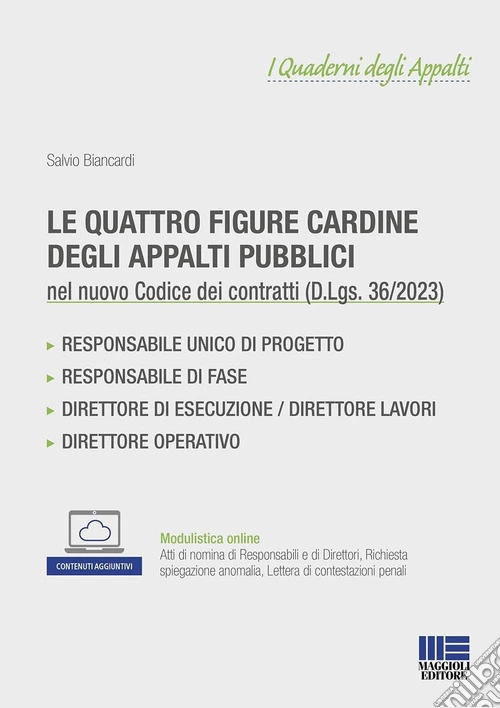 I Quaderni degli Appalti

Salvio Biancardi

LE QUATTRO FIGURE CARDINE DEGLI APPALTI PUBBLICI

nel nuovo Codice dei contratti (D.Lgs. 36/2023)

▸ RESPONSABILE UNICO DI PROGETTO

▸ RESPONSABILE DI FASE

▸ DIRETTORE DI ESECUZIONE / DIRETTORE LAVORI

▸ DIRETTORE OPERATIVO

CONTENUTI AGGIUNTIVI

Modulistica online
Atti di nomina di Responsabili e di Direttori, Richiesta spiegazione anomalia, Lettera di contestazioni penali

MAGGIOLI EDITORE